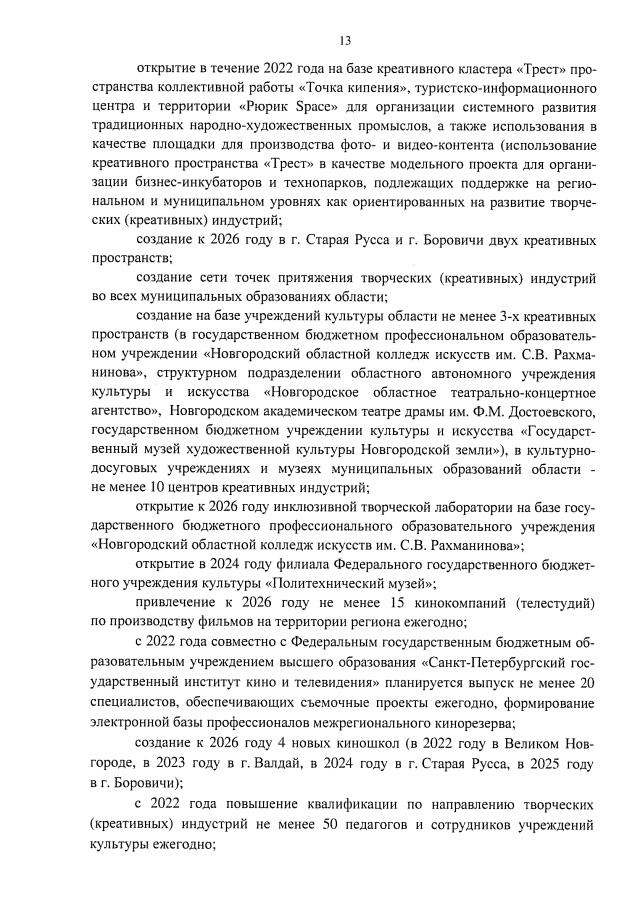 13

открытие в течение 2022 года на базе креативного кластера «Трест» пространства коллективной работы «Точка кипения», туристско-информационного центра и территории «Рюрик Space» для организации системного развития традиционных народно-художественных промыслов, а также использования в качестве площадки для производства фото- и видео-контента (использование креативного пространства «Трест» в качестве модельного проекта для организации бизнес-инкубаторов и технопарков, подлежащих поддержке на региональном и муниципальном уровнях как ориентированных на развитие творческих (креативных) индустрий;

создание к 2026 году в г. Старая Русса и г. Боровичи двух креативных пространств;

создание сети точек притяжения творческих (креативных) индустрий во всех муниципальных образованиях области;

создание на базе учреждений культуры области не менее 3-х креативных пространств (в государственном бюджетном профессиональном образовательном учреждении «Новгородский областной колледж искусств им. С.В. Рахманинова», структурном подразделении областного автономного учреждения культуры и искусства «Новгородское областное театрально-концертное агентство», Новгородском академическом театре драмы им. Ф.М. Достоевского, государственном бюджетном учреждении культуры и искусства «Государственный музей художественной культуры Новгородской земли»), в культурно-досуговых учреждениях и музеях муниципальных образований области - не менее 10 центров креативных индустрий;

открытие к 2026 году инклюзивной творческой лаборатории на базе государственного бюджетного профессионального образовательного учреждения «Новгородский областной колледж искусств им. С.В. Рахманинова»;

открытие в 2024 году филиала Федерального государственного бюджетного учреждения культуры «Политехнический музей»;

привлечение к 2026 году не менее 15 кинокомпаний (телестудий) по производству фильмов на территории региона ежегодно;

с 2022 года совместно с Федеральным государственным бюджетным образовательным учреждением высшего образования «Санкт-Петербургский государственный институт кино и телевидения» планируется выпуск не менее 20 специалистов, обеспечивающих съемочные проекты ежегодно, формирование электронной базы профессионалов межрегионального кинорезерва;

создание к 2026 году 4 новых киношкол (в 2022 году в Великом Новгороде, в 2023 году в г. Валдай, в 2024 году в г. Старая Русса, в 2025 году в г. Боровичи);

с 2022 года повышение квалификации по направлению творческих (креативных) индустрий не менее 50 педагогов и сотрудников учреждений культуры ежегодно;